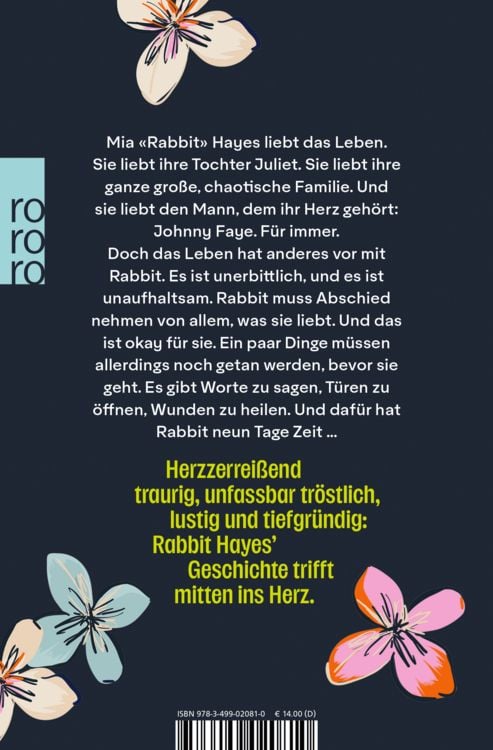 ro
ro
ro

Mia «Rabbit» Hayes liebt das Leben. Sie liebt ihre Tochter Juliet. Sie liebt ihre ganze große, chaotische Familie. Und sie liebt den Mann, dem ihr Herz gehört: Johnny Faye. Für immer.
Doch das Leben hat anderes vor mit Rabbit. Es ist unerbittlich, und es ist unaufhaltsam. Rabbit muss Abschied nehmen von allem, was sie liebt. Und das ist okay für sie. Ein paar Dinge müssen allerdings noch getan werden, bevor sie geht. Es gibt Worte zu sagen, Türen zu öffnen, Wunden zu heilen. Und dafür hat Rabbit neun Tage Zeit ...

Herzzerreißend traurig, unfassbar tröstlich, lustig und tiefgründig: Rabbit Hayes' Geschichte trifft mitten ins Herz.

ISBN 978-3-499-02081-0 € 14.00 (D)